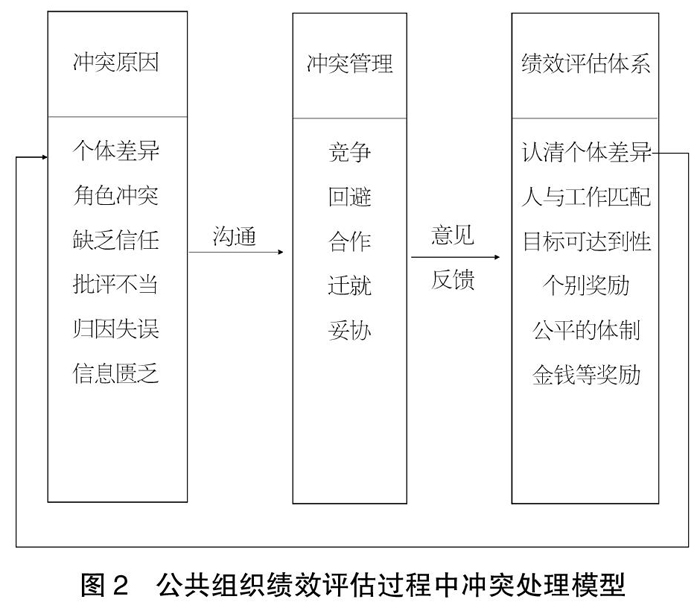 冲突原因

个体差异
角色冲突
缺乏信任
批评不当
归因失误
信息匮乏

沟通

冲突管理

竞争
回避
合作
迁就
妥协

意见
反馈

绩效评估体系

认清个体差异
人与工作匹配
目标可达到性
个别奖励
公平的体制
金钱等奖励

图 2　公共组织绩效评估过程中冲突处理模型